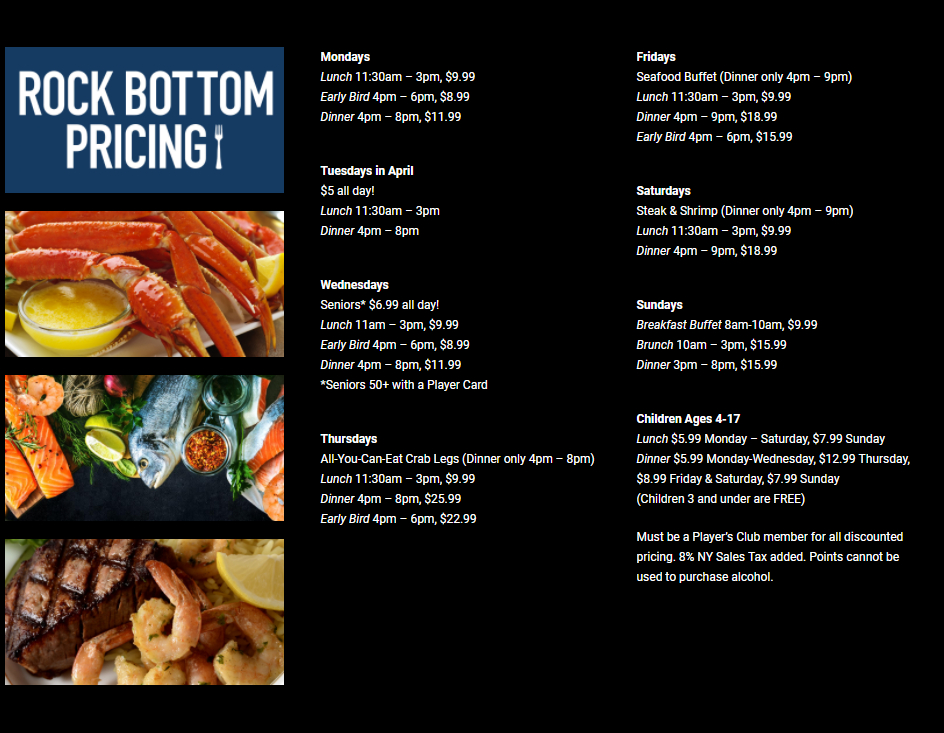 ROCK BOTTOM PRICING

Mondays
Lunch 11:30am – 3pm, $9.99
Early Bird 4pm – 6pm, $8.99
Dinner 4pm – 8pm, $11.99

Tuesdays in April
$5 all day!
Lunch 11:30am – 3pm
Dinner 4pm – 8pm

Wednesdays
Seniors* $6.99 all day!
Lunch 11am – 3pm, $9.99
Early Bird 4pm – 6pm, $8.99
Dinner 4pm – 8pm, $11.99
*Seniors 50+ with a Player Card

Thursdays
All-You-Can-Eat Crab Legs (Dinner only 4pm – 8pm)
Lunch 11:30am – 3pm, $9.99
Dinner 4pm – 8pm, $25.99
Early Bird 4pm – 6pm, $22.99

Fridays
Seafood Buffet (Dinner only 4pm – 9pm)
Lunch 11:30am – 3pm, $9.99
Dinner 4pm – 9pm, $18.99
Early Bird 4pm – 6pm, $15.99

Saturdays
Steak & Shrimp (Dinner only 4pm – 9pm)
Lunch 11:30am – 3pm, $9.99
Dinner 4pm – 9pm, $18.99

Sundays
Breakfast Buffet 8am-10am, $9.99
Brunch 10am – 3pm, $15.99
Dinner 3pm – 8pm, $15.99

Children Ages 4-17
Lunch $5.99 Monday – Saturday, $7.99 Sunday
Dinner $5.99 Monday-Wednesday, $12.99 Thursday, $8.99 Friday & Saturday, $7.99 Sunday
(Children 3 and under are FREE)

Must be a Player's Club member for all discounted pricing. 8% NY Sales Tax added. Points cannot be used to purchase alcohol.